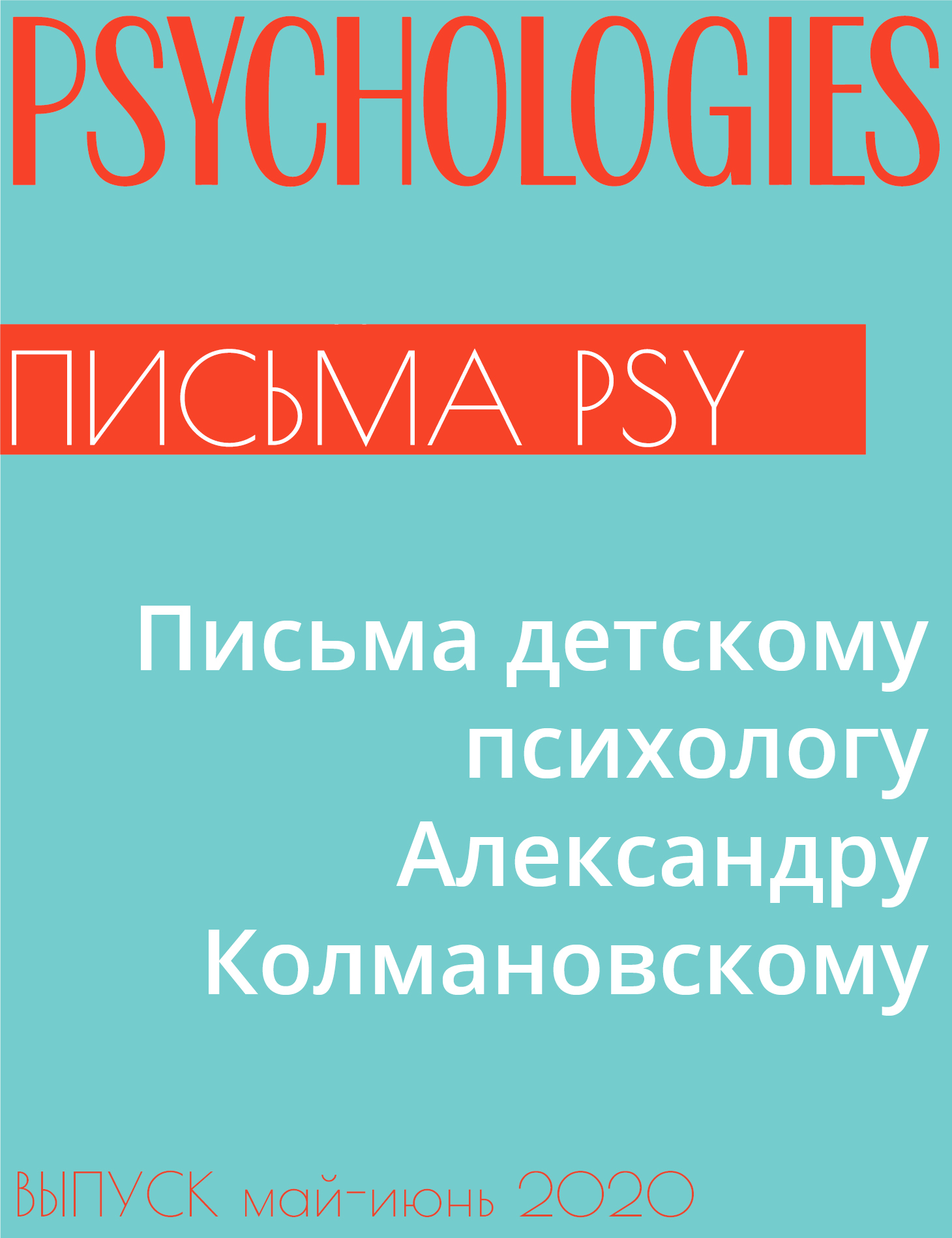 PSYCHOLOGIES

ПИСЬМА PSY

Письма детскому психологу Александру Колмановскому

ВЫПУСК май-июнь 2020